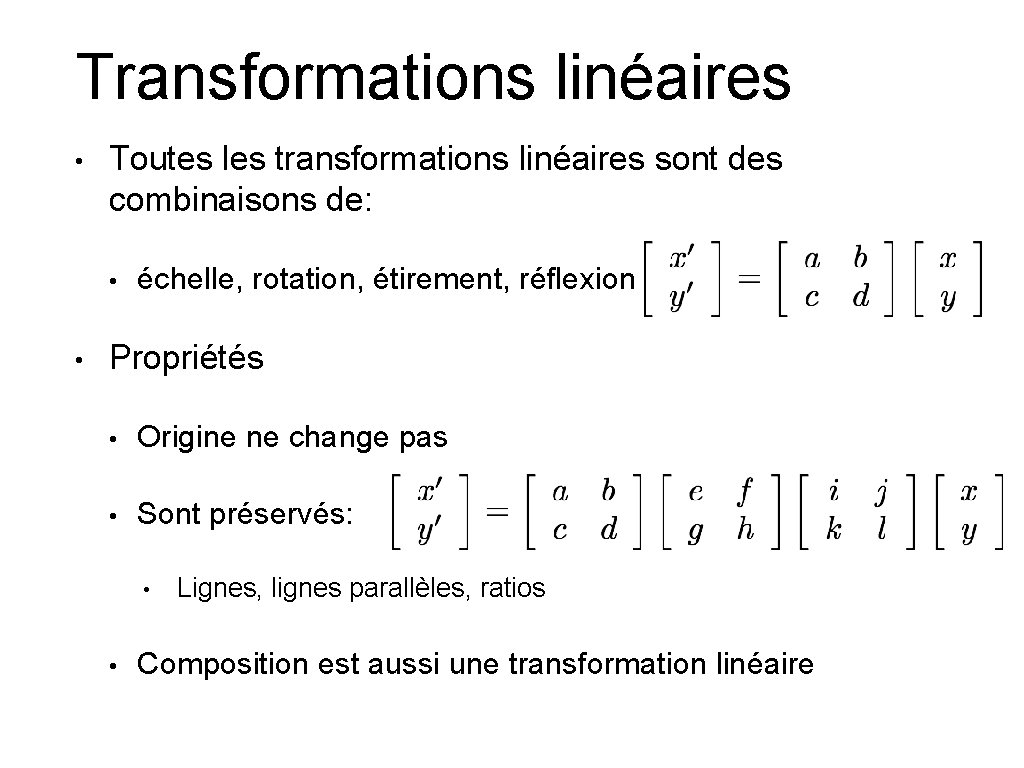 Transformations linéaires

• Toutes les transformations linéaires sont des combinaisons de:

• échelle, rotation, étirement, réflexion $\begin{bmatrix} x' \\ y' \end{bmatrix} = \begin{bmatrix} a & b \\ c & d \end{bmatrix} \begin{bmatrix} x \\ y \end{bmatrix}$

• Propriétés

• Origine ne change pas

• Sont préservés: $\begin{bmatrix} x' \\ y' \end{bmatrix} = \begin{bmatrix} a & b \\ c & d \end{bmatrix} \begin{bmatrix} e & f \\ g & h \end{bmatrix} \begin{bmatrix} i & j \\ k & l \end{bmatrix} \begin{bmatrix} x \\ y \end{bmatrix}$

• Lignes, lignes parallèles, ratios

• Composition est aussi une transformation linéaire